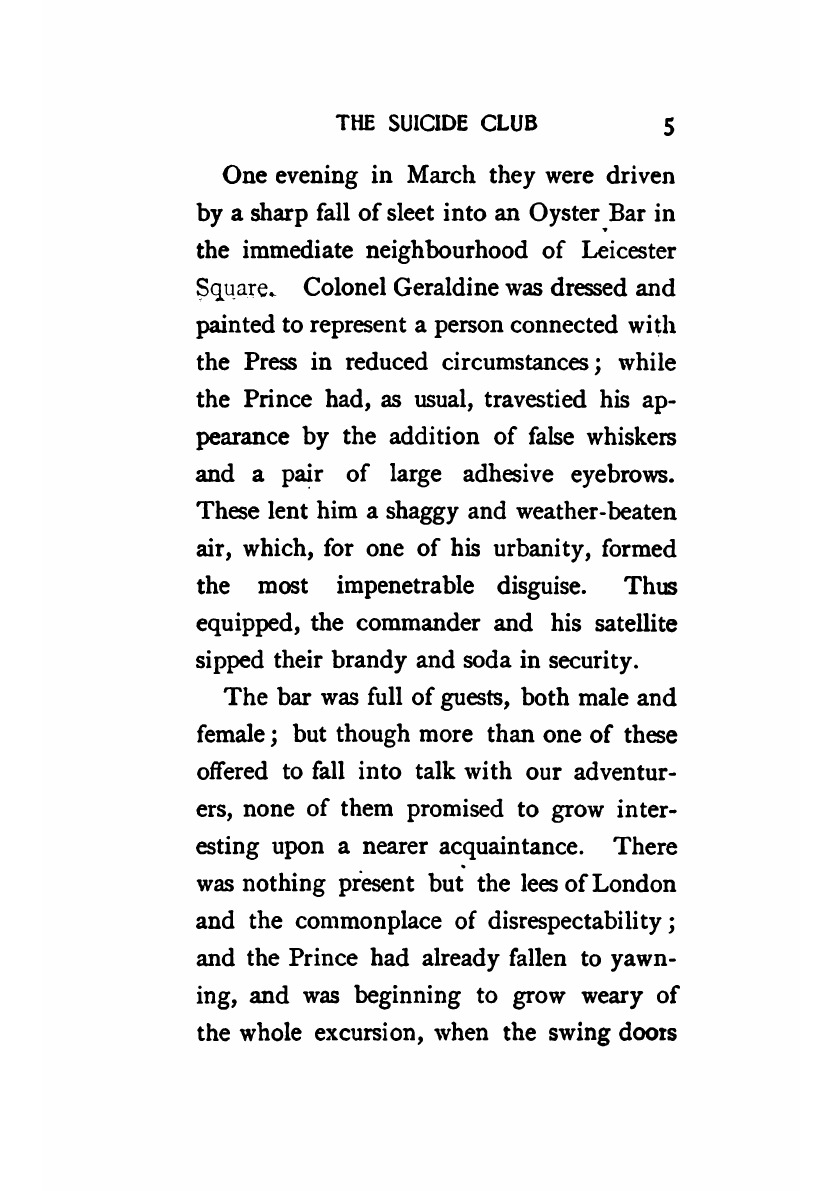 THE SUICIDE CLUB 5

One evening in March they were driven by a sharp fall of sleet into an Oyster Bar in the immediate neighbourhood of Leicester Square. Colonel Geraldine was dressed and painted to represent a person connected with the Press in reduced circumstances; while the Prince had, as usual, travestied his appearance by the addition of false whiskers and a pair of large adhesive eyebrows. These lent him a shaggy and weather-beaten air, which, for one of his urbanity, formed the most impenetrable disguise. Thus equipped, the commander and his satellite sipped their brandy and soda in security.

The bar was full of guests, both male and female; but though more than one of these offered to fall into talk with our adventurers, none of them promised to grow interesting upon a nearer acquaintance. There was nothing present but the lees of London and the commonplace of disrespectability; and the Prince had already fallen to yawning, and was beginning to grow weary of the whole excursion, when the swing doors